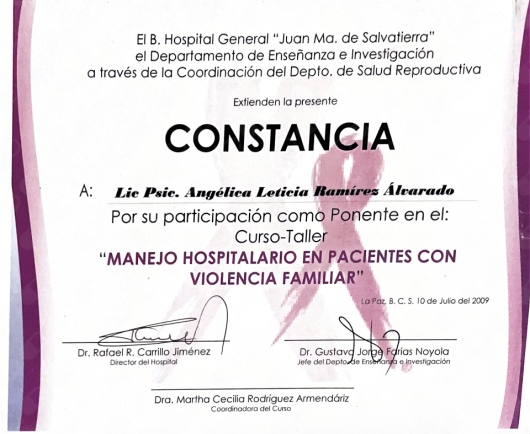 El B. Hospital General "Juan Ma. de Salvatierra"
el Departamento de Enseñanza e Investigación
a través de la Coordinación del Depto. de Salud Reproductiva

Extienden la presente

CONSTANCIA

A: Lic Psic. Angélica Leticia Ramírez Álvarado

Por su participación como Ponente en el:
Curso-Taller
"MANEJO HOSPITALARIO EN PACIENTES CON VIOLENCIA FAMILIAR"

La Paz, B. C. S. 10 de Julio del 2009

Dr. Rafael R. Carrillo Jiménez
Director del Hospital

Dr. Gustavo Jorge Farias Noyola
Jefe del Depto. de Enseñanza e Investigación

Dra. Martha Cecilia Rodríguez Armendáriz
Coordinadora del Curso